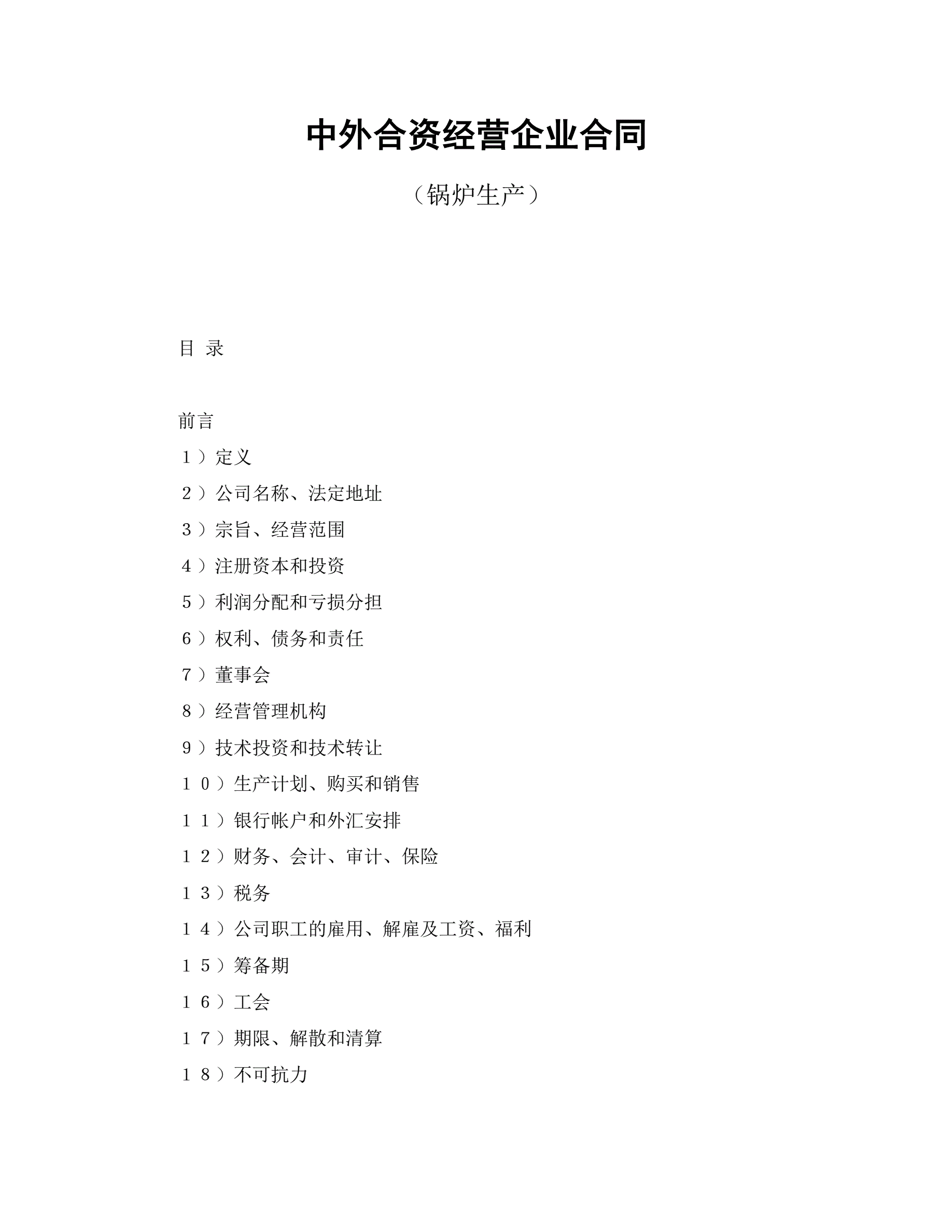 中外合资经营企业合同

（锅炉生产）

目 录

前言

１）定义

２）公司名称、法定地址

３）宗旨、经营范围

４）注册资本和投资

５）利润分配和亏损分担

６）权利、债务和责任

７）董事会

８）经营管理机构

９）技术投资和技术转让

１０）生产计划、购买和销售

１１）银行帐户和外汇安排

１２）财务、会计、审计、保险

１３）税务

１４）公司职工的雇用、解雇及工资、福利

１５）筹备期

１６）工会

１７）期限、解散和清算

１８）不可抗力